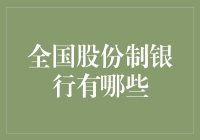 全国股份制银行有哪些